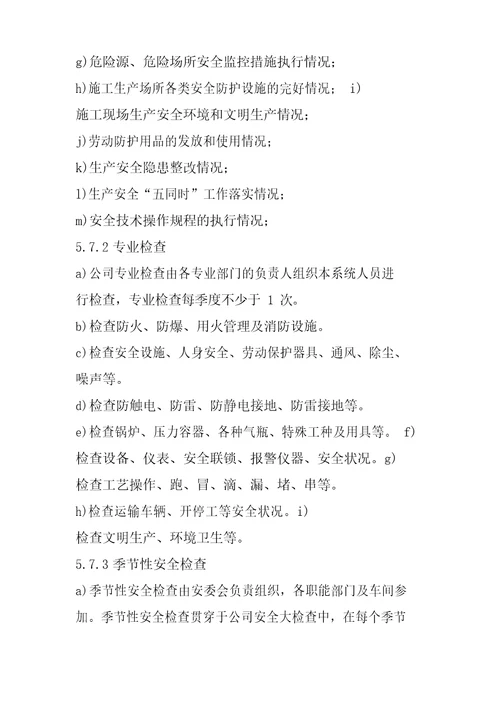 g)危险源、危险场所安全监控措施执行情况；

h)施工生产场所各类安全防护设施的完好情况； i)

施工现场生产安全环境和文明生产情况；

j)劳动防护用品的发放和使用情况；

k)生产安全隐患整改情况；

l)生产安全“五同时”工作落实情况；

m)安全技术操作规程的执行情况；

5.7.2 专业检查

a)公司专业检查由各专业部门的负责人组织本系统人员进行检查，专业检查每季度不少于 1 次。

b)检查防火、防爆、用火管理及消防设施。

c)检查安全设施、人身安全、劳动保护器具、通风、除尘、噪声等。

d)检查防触电、防雷、防静电接地、防雷接地等。

e)检查锅炉、压力容器、各种气瓶、特殊工种及用具等。 f)

检查设备、仪表、安全联锁、报警仪器、安全状况。g)

检查工艺操作、跑、冒、滴、漏、堵、串等。

h)检查运输车辆、开停工等安全状况。i)

检查文明生产、环境卫生等。

5.7.3 季节性安全检查

a)季节性安全检查由安委会负责组织，各职能部门及车间参加。季节性安全检查贯穿于公司安全大检查中，在每个季节